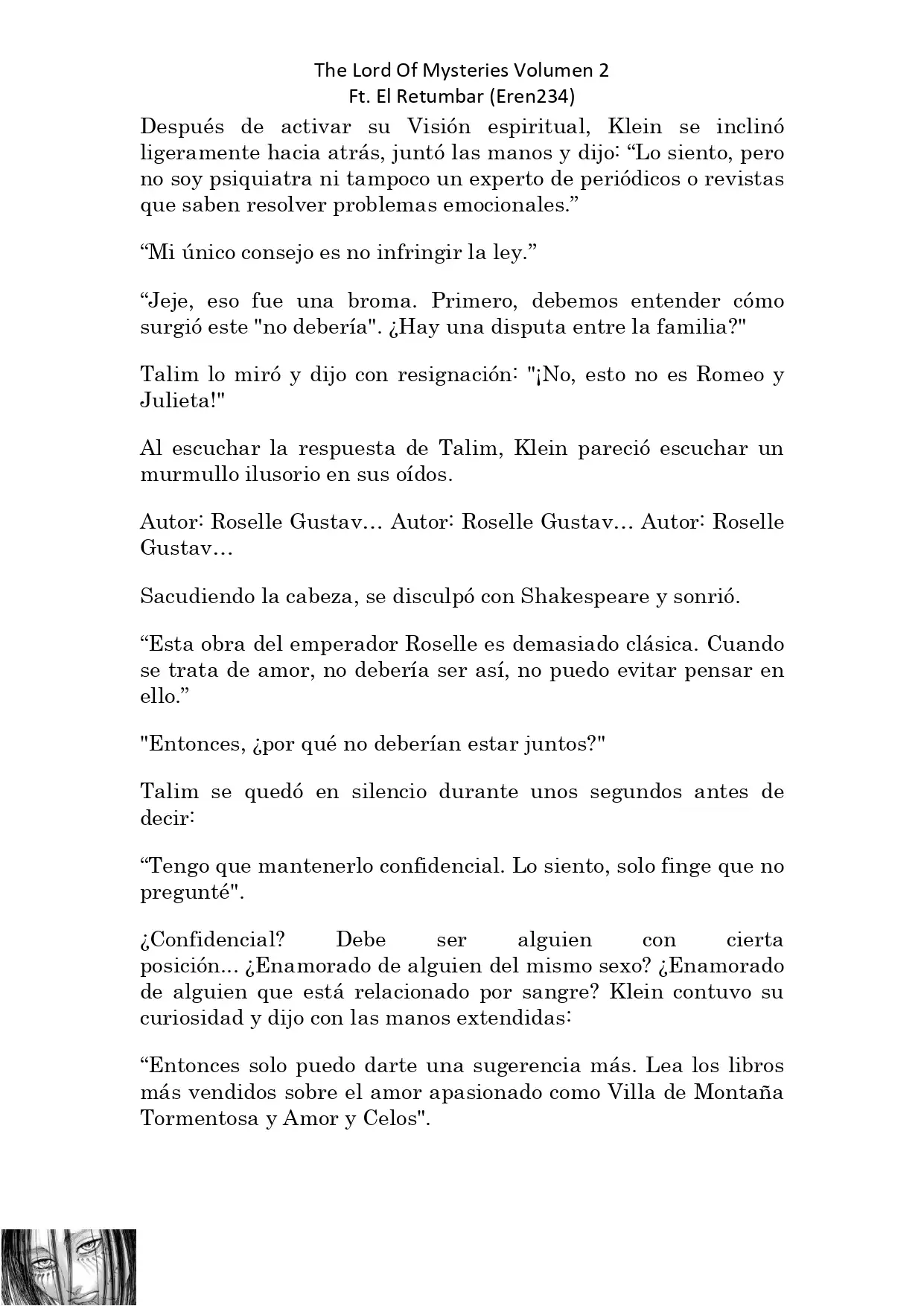 The Lord Of Mysteries Volumen 2
Ft. El Retumbar (Eren234)

Después de activar su Visión espiritual, Klein se inclinó ligeramente hacia atrás, juntó las manos y dijo: “Lo siento, pero no soy psiquiatra ni tampoco un experto de periódicos o revistas que saben resolver problemas emocionales.”

“Mi único consejo es no infringir la ley.”

“Jeje, eso fue una broma. Primero, debemos entender cómo surgió este "no debería". ¿Hay una disputa entre la familia?"

Talim lo miró y dijo con resignación: "¡No, esto no es Romeo y Julieta!"

Al escuchar la respuesta de Talim, Klein pareció escuchar un murmullo ilusorio en sus oídos.

Autor: Roselle Gustav… Autor: Roselle Gustav… Autor: Roselle Gustav…

Sacudiendo la cabeza, se disculpó con Shakespeare y sonrió.

“Esta obra del emperador Roselle es demasiado clásica. Cuando se trata de amor, no debería ser así, no puedo evitar pensar en ello.”

"Entonces, ¿por qué no deberían estar juntos?"

Talim se quedó en silencio durante unos segundos antes de decir:

“Tengo que mantenerlo confidencial. Lo siento, solo finge que no pregunté".

¿Confidencial? Debe ser alguien con cierta posición... ¿Enamorado de alguien del mismo sexo? ¿Enamorado de alguien que está relacionado por sangre? Klein contuvo su curiosidad y dijo con las manos extendidas:

“Entonces solo puedo darte una sugerencia más. Lea los libros más vendidos sobre el amor apasionado como Villa de Montaña Tormentosa y Amor y Celos".